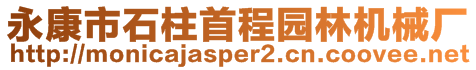 永康市石柱首程园林机械厂
http://monicajasper2.cn.coovee.net